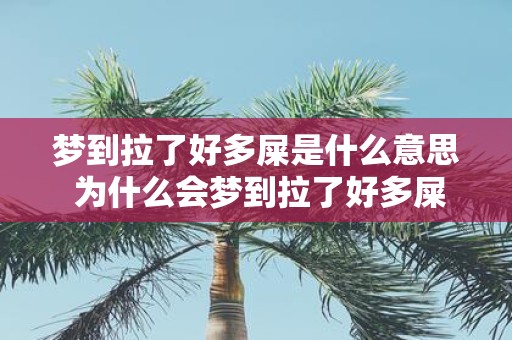 梦到拉了好多屎是什么意思
为什么会梦到拉了好多屎